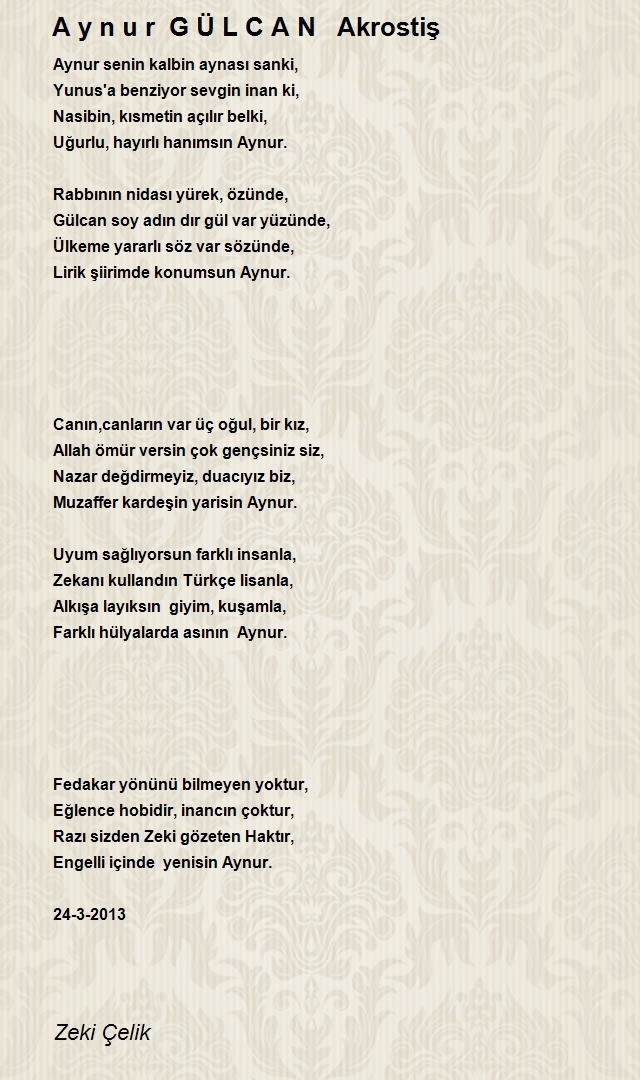 A y n u r  G Ü L C A N  Akrostiş

Aynur senin kalbin aynası sanki,
Yunus'a benziyor sevgin inan ki,
Nasibin, kısmetin açılır belki,
Uğurlu, hayırlı hanımsın Aynur.

Rabbının nidası yürek, özünde,
Gülcan soy adın dır gül var yüzünde,
Ülkeme yararlı söz var sözünde,
Lirik şiirimde konumsun Aynur.

Canın,canların var üç oğul, bir kız,
Allah ömür versin çok gençsiniz siz,
Nazar değdirmeyiz, duacıyız biz,
Muzaffer kardeşin yarisin Aynur.

Uyum sağlıyorsun farklı insanla,
Zekanı kullandın Türkçe lisanla,
Alkışa layıksın  giyim, kuşamla,
Farklı hülyalarda asının  Aynur.

Fedakar yönünü bilmeyen yoktur,
Eğlence hobidir, inancın çoktur,
Razı sizden Zeki gözeten Haktır,
Engelli içinde  yenisin Aynur.

24-3-2013

Zeki Çelik